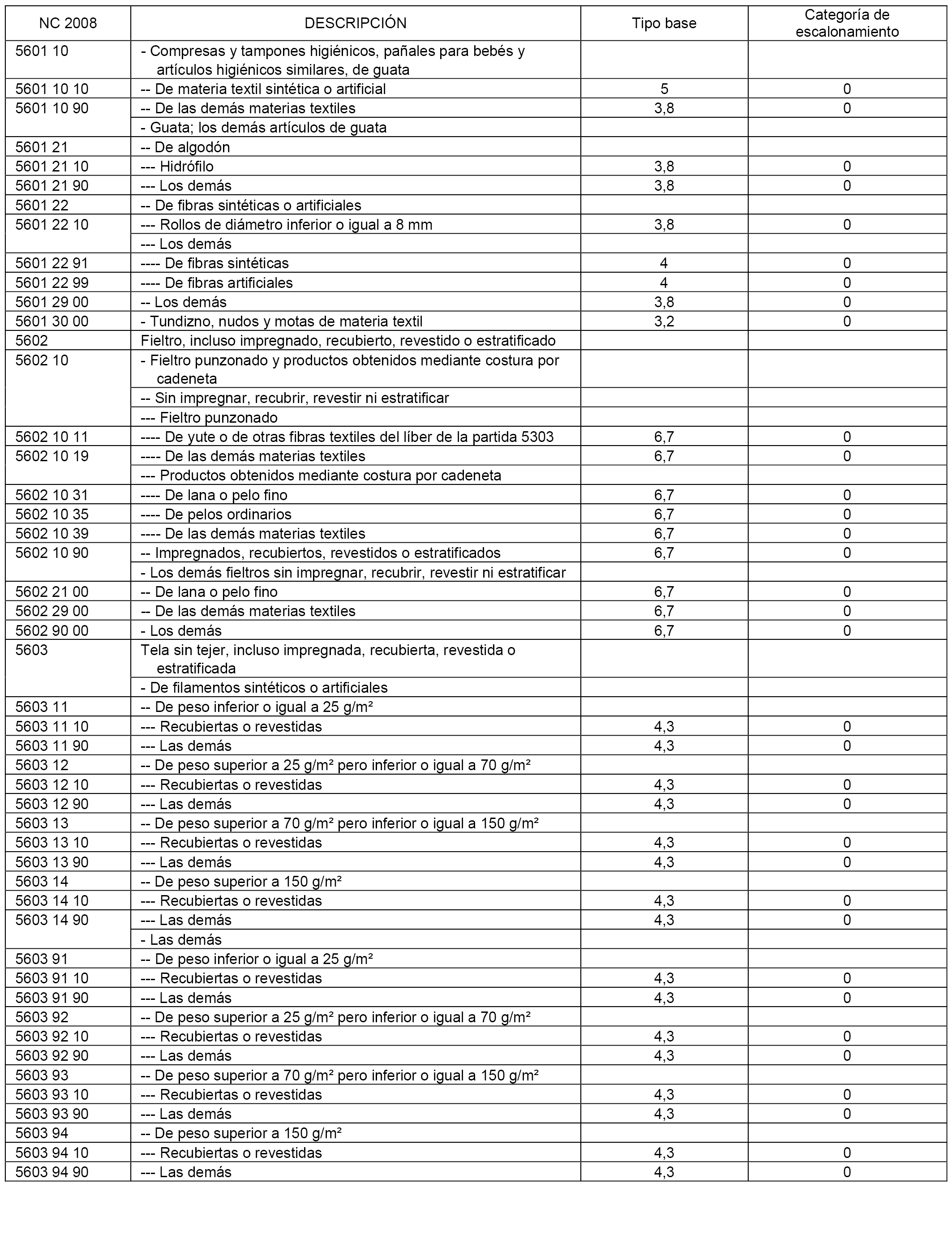 | NC 2008 | DESCRIPCIÓN | Tipo base | Categoría de escalonamiento |
|---|---|---|---|
| 5601 10 | - Compresas y tampones higiénicos, pañales para bebés y artículos higiénicos similares, de guata | | |
| 5601 10 10 | -- De materia textil sintética o artificial | 5 | 0 |
| 5601 10 90 | -- De las demás materias textiles | 3,8 | 0 |
| | - Guata; los demás artículos de guata | | |
| 5601 21 | -- De algodón | | |
| 5601 21 10 | --- Hidrófilo | 3,8 | 0 |
| 5601 21 90 | --- Los demás | 3,8 | 0 |
| 5601 22 | -- De fibras sintéticas o artificiales | | |
| 5601 22 10 | --- Rollos de diámetro inferior o igual a 8 mm | 3,8 | 0 |
| | --- Los demás | | |
| 5601 22 91 | ---- De fibras sintéticas | 4 | 0 |
| 5601 22 99 | ---- De fibras artificiales | 4 | 0 |
| 5601 29 00 | -- Los demás | 3,8 | 0 |
| 5601 30 00 | - Tundizno, nudos y motas de materia textil | 3,2 | 0 |
| 5602 | Fieltro, incluso impregnado, recubierto, revestido o estratificado | | |
| 5602 10 | - Fieltro punzonado y productos obtenidos mediante costura por cadeneta | | |
| | -- Sin impregnar, recubrir, revestir ni estratificar | | |
| | --- Fieltro punzonado | | |
| 5602 10 11 | ---- De yute o de otras fibras textiles del líber de la partida 5303 | 6,7 | 0 |
| 5602 10 19 | ---- De las demás materias textiles | 6,7 | 0 |
| | --- Productos obtenidos mediante costura por cadeneta | | |
| 5602 10 31 | ---- De lana o pelo fino | 6,7 | 0 |
| 5602 10 35 | ---- De pelos ordinarios | 6,7 | 0 |
| 5602 10 39 | ---- De las demás materias textiles | 6,7 | 0 |
| 5602 10 90 | -- Impregnados, recubiertos, revestidos o estratificados | 6,7 | 0 |
| | - Los demás fieltros sin impregnar, recubrir, revestir ni estratificar | | |
| 5602 21 00 | -- De lana o pelo fino | 6,7 | 0 |
| 5602 29 00 | -- De las demás materias textiles | 6,7 | 0 |
| 5602 90 00 | - Los demás | 6,7 | 0 |
| 5603 | Tela sin tejer, incluso impregnada, recubierta, revestida o estratificada | | |
| | - De filamentos sintéticos o artificiales | | |
| 5603 11 | -- De peso inferior o igual a 25 g/m² | | |
| 5603 11 10 | --- Recubiertas o revestidas | 4,3 | 0 |
| 5603 11 90 | --- Las demás | 4,3 | 0 |
| 5603 12 | -- De peso superior a 25 g/m² pero inferior o igual a 70 g/m² | | |
| 5603 12 10 | --- Recubiertas o revestidas | 4,3 | 0 |
| 5603 12 90 | --- Las demás | 4,3 | 0 |
| 5603 13 | -- De peso superior a 70 g/m² pero inferior o igual a 150 g/m² | | |
| 5603 13 10 | --- Recubiertas o revestidas | 4,3 | 0 |
| 5603 13 90 | --- Las demás | 4,3 | 0 |
| 5603 14 | -- De peso superior a 150 g/m² | | |
| 5603 14 10 | --- Recubiertas o revestidas | 4,3 | 0 |
| 5603 14 90 | --- Las demás | 4,3 | 0 |
| | - Las demás | | |
| 5603 91 | -- De peso inferior o igual a 25 g/m² | | |
| 5603 91 10 | --- Recubiertas o revestidas | 4,3 | 0 |
| 5603 91 90 | --- Las demás | 4,3 | 0 |
| 5603 92 | -- De peso superior a 25 g/m² pero inferior o igual a 70 g/m² | | |
| 5603 92 10 | --- Recubiertas o revestidas | 4,3 | 0 |
| 5603 92 90 | --- Las demás | 4,3 | 0 |
| 5603 93 | -- De peso superior a 70 g/m² pero inferior o igual a 150 g/m² | | |
| 5603 93 10 | --- Recubiertas o revestidas | 4,3 | 0 |
| 5603 93 90 | --- Las demás | 4,3 | 0 |
| 5603 94 | -- De peso superior a 150 g/m² | | |
| 5603 94 10 | --- Recubiertas o revestidas | 4,3 | 0 |
| 5603 94 90 | --- Las demás | 4,3 | 0 |